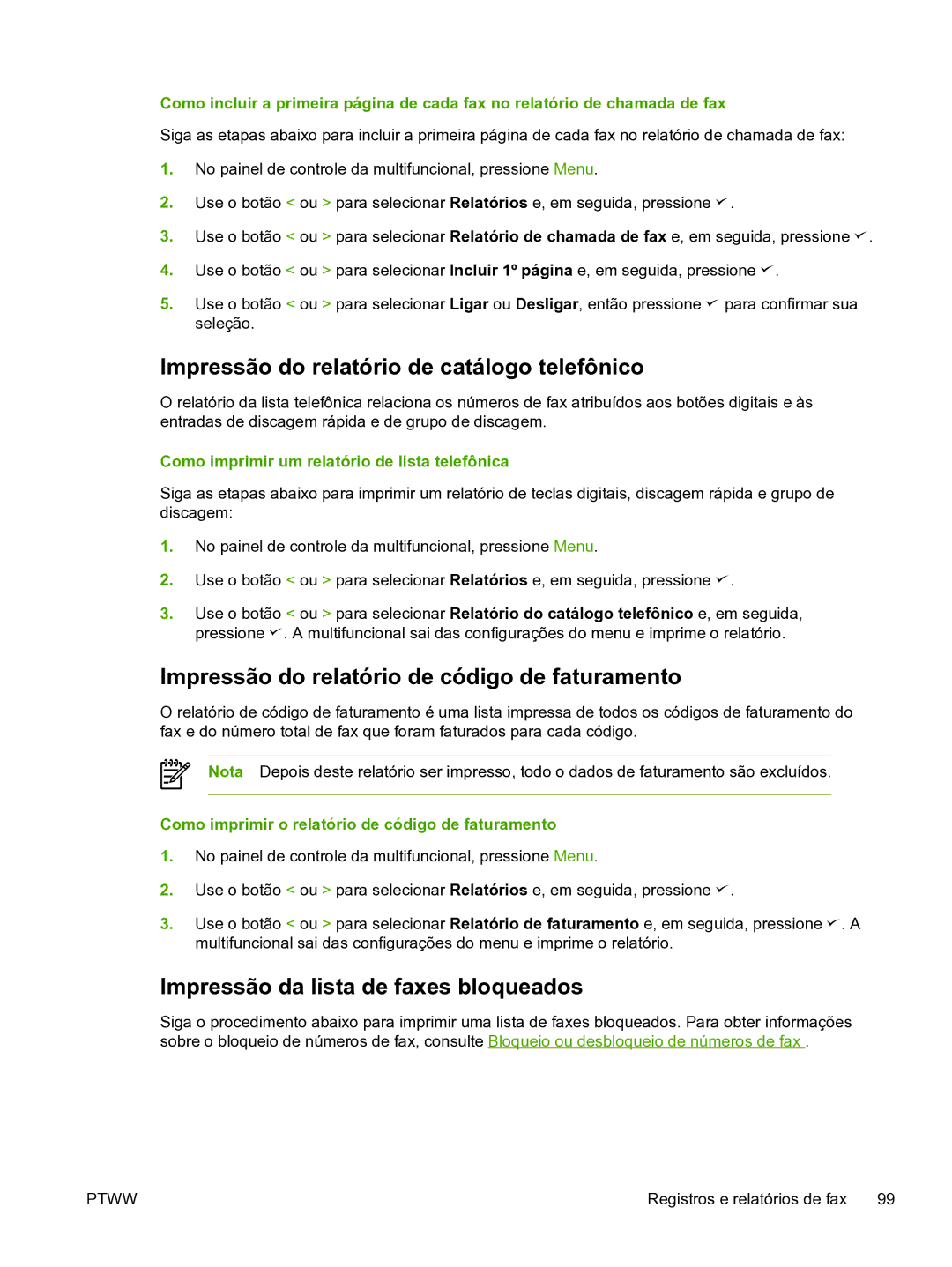 Como incluir a primeira página de cada fax no relatório de chamada de fax

Siga as etapas abaixo para incluir a primeira página de cada fax no relatório de chamada de fax:

1. No painel de controle da multifuncional, pressione Menu.

2. Use o botão < ou > para selecionar Relatórios e, em seguida, pressione ✓.

3. Use o botão < ou > para selecionar Relatório de chamada de fax e, em seguida, pressione ✓.

4. Use o botão < ou > para selecionar Incluir 1º página e, em seguida, pressione ✓.

5. Use o botão < ou > para selecionar Ligar ou Desligar, então pressione ✓ para confirmar sua seleção.

Impressão do relatório de catálogo telefônico

O relatório da lista telefônica relaciona os números de fax atribuídos aos botões digitais e às entradas de discagem rápida e de grupo de discagem.

Como imprimir um relatório de lista telefônica

Siga as etapas abaixo para imprimir um relatório de teclas digitais, discagem rápida e grupo de discagem:

1. No painel de controle da multifuncional, pressione Menu.

2. Use o botão < ou > para selecionar Relatórios e, em seguida, pressione ✓.

3. Use o botão < ou > para selecionar Relatório do catálogo telefônico e, em seguida, pressione ✓. A multifuncional sai das configurações do menu e imprime o relatório.

Impressão do relatório de código de faturamento

O relatório de código de faturamento é uma lista impressa de todos os códigos de faturamento do fax e do número total de fax que foram faturados para cada código.

Nota Depois deste relatório ser impresso, todo o dados de faturamento são excluídos.

Como imprimir o relatório de código de faturamento

1. No painel de controle da multifuncional, pressione Menu.

2. Use o botão < ou > para selecionar Relatórios e, em seguida, pressione ✓.

3. Use o botão < ou > para selecionar Relatório de faturamento e, em seguida, pressione ✓. A multifuncional sai das configurações do menu e imprime o relatório.

Impressão da lista de faxes bloqueados

Siga o procedimento abaixo para imprimir uma lista de faxes bloqueados. Para obter informações sobre o bloqueio de números de fax, consulte Bloqueio ou desbloqueio de números de fax .

PTWW Registros e relatórios de fax 99